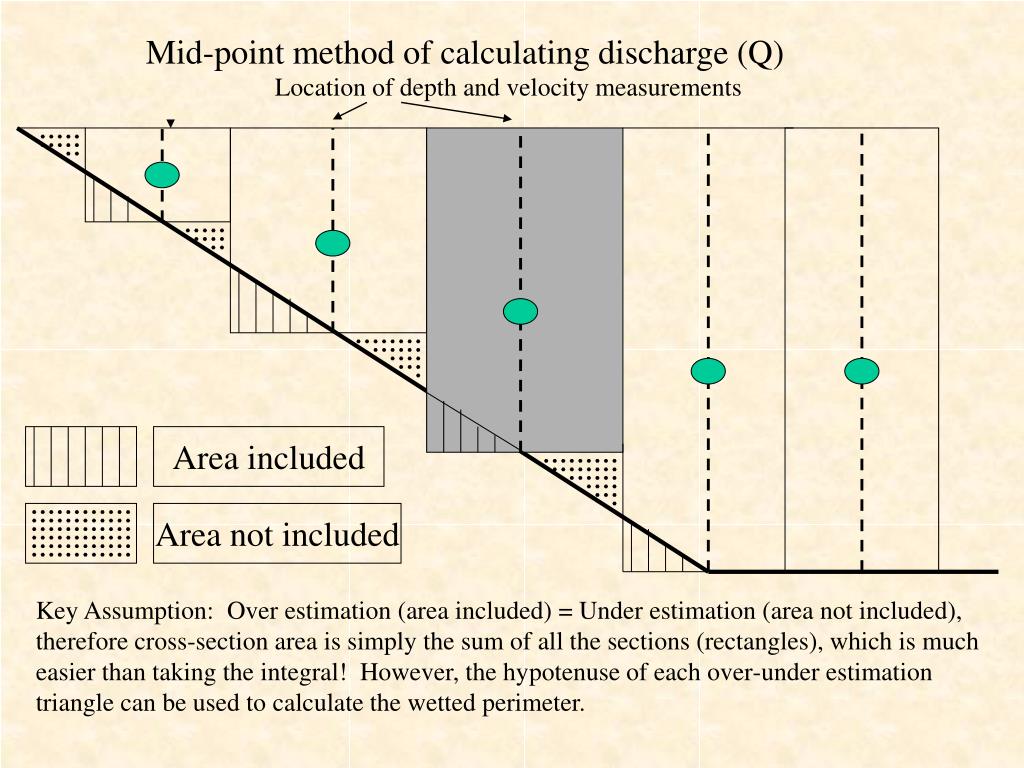 Mid-point method of calculating discharge (Q)

Location of depth and velocity measurements

Area included

Area not included

Key Assumption: Over estimation (area included) = Under estimation (area not included), therefore cross-section area is simply the sum of all the sections (rectangles), which is much easier than taking the integral! However, the hypotenuse of each over-under estimation triangle can be used to calculate the wetted perimeter.